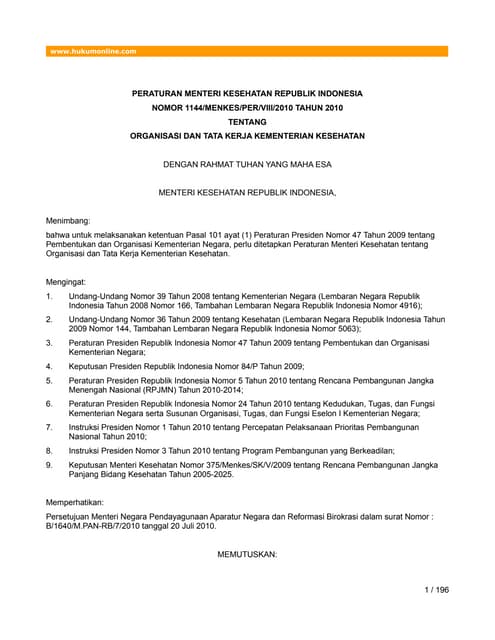 www.hukumonline.com

PERATURAN MENTERI KESEHATAN REPUBLIK INDONESIA
NOMOR 1144/MENKES/PER/VIII/2010 TAHUN 2010
TENTANG
ORGANISASI DAN TATA KERJA KEMENTERIAN KESEHATAN

DENGAN RAHMAT TUHAN YANG MAHA ESA

MENTERI KESEHATAN REPUBLIK INDONESIA,

Menimbang:
bahwa untuk melaksanakan ketentuan Pasal 101 ayat (1) Peraturan Presiden Nomor 47 Tahun 2009 tentang Pembentukan dan Organisasi Kementerian Negara, perlu ditetapkan Peraturan Menteri Kesehatan tentang Organisasi dan Tata Kerja Kementerian Kesehatan.

Mengingat:
1. Undang-Undang Nomor 39 Tahun 2008 tentang Kementerian Negara (Lembaran Negara Republik Indonesia Tahun 2008 Nomor 166, Tambahan Lembaran Negara Republik Indonesia Nomor 4916);
2. Undang-Undang Nomor 36 Tahun 2009 tentang Kesehatan (Lembaran Negara Republik Indonesia Tahun 2009 Nomor 144, Tambahan Lembaran Negara Republik Indonesia Nomor 5063);
3. Peraturan Presiden Republik Indonesia Nomor 47 Tahun 2009 tentang Pembentukan dan Organisasi Kementerian Negara;
4. Keputusan Presiden Republik Indonesia Nomor 84/P Tahun 2009;
5. Peraturan Presiden Republik Indonesia Nomor 5 Tahun 2010 tentang Rencana Pembangunan Jangka Menengah Nasional (RPJMN) Tahun 2010-2014;
6. Peraturan Presiden Republik Indonesia Nomor 24 Tahun 2010 tentang Kedudukan, Tugas, dan Fungsi Kementerian Negara serta Susunan Organisasi, Tugas, dan Fungsi Eselon I Kementerian Negara;
7. Instruksi Presiden Nomor 1 Tahun 2010 tentang Percepatan Pelaksanaan Prioritas Pembangunan Nasional Tahun 2010;
8. Instruksi Presiden Nomor 3 Tahun 2010 tentang Program Pembangunan yang Berkeadilan;
9. Keputusan Menteri Kesehatan Nomor 375/Menkes/SK/V/2009 tentang Rencana Pembangunan Jangka Panjang Bidang Kesehatan Tahun 2005-2025.

Memperhatikan:
Persetujuan Menteri Negara Pendayagunaan Aparatur Negara dan Reformasi Birokrasi dalam surat Nomor : B/1640/M.PAN-RB/7/2010 tanggal 20 Juli 2010.

MEMUTUSKAN:

1 / 196